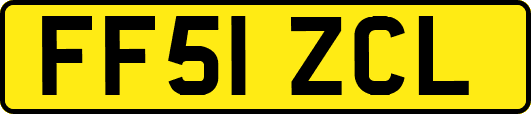 FF51 ZCL